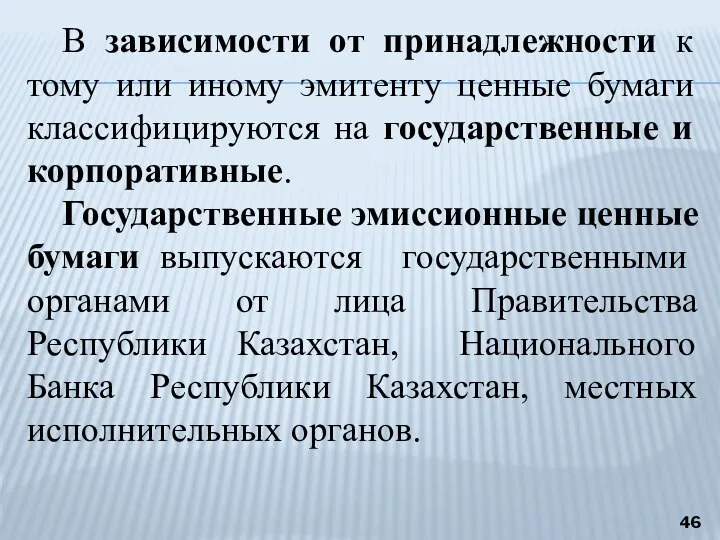 В зависимости от принадлежности к тому или иному эмитенту ценные бумаги классифицируются на государственные и корпоративные.

Государственные эмиссионные ценные бумаги выпускаются государственными органами от лица Правительства Республики Казахстан, Национального Банка Республики Казахстан, местных исполнительных органов.

46